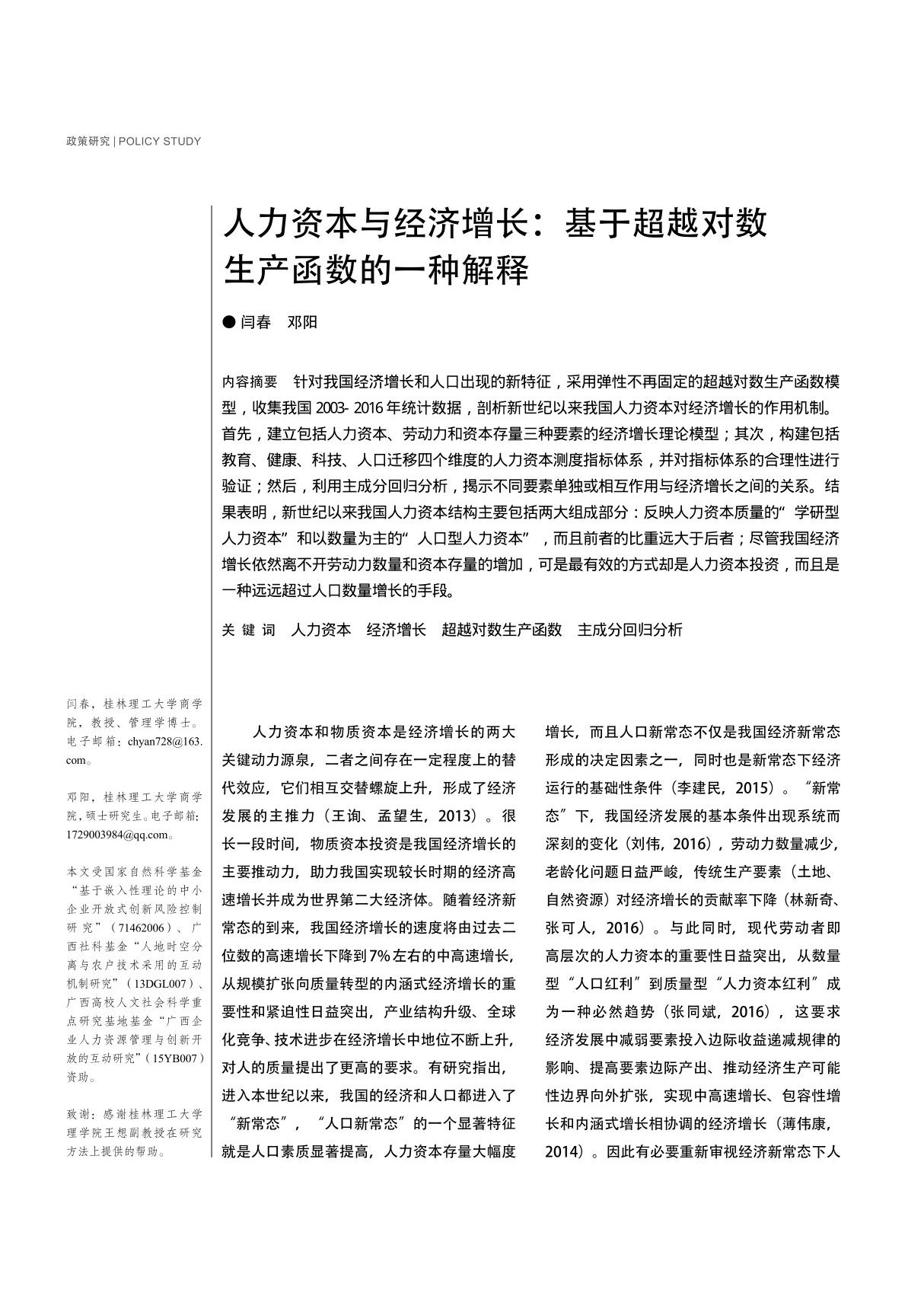 政策研究 | POLICY STUDY

人力资本与经济增长：基于超越对数生产函数的一种解释

● 闫春　邓阳

内容摘要　针对我国经济增长和人口出现的新特征，采用弹性不再固定的超越对数生产函数模型，收集我国 2003- 2016 年统计数据，剖析新世纪以来我国人力资本对经济增长的作用机制。首先，建立包括人力资本、劳动力和资本存量三种要素的经济增长理论模型；其次，构建包括教育、健康、科技、人口迁移四个维度的人力资本测度指标体系，并对指标体系的合理性进行验证；然后，利用主成分回归分析，揭示不同要素单独或相互作用与经济增长之间的关系。结果表明，新世纪以来我国人力资本结构主要包括两大组成部分：反映人力资本质量的“学研型人力资本”和以数量为主的“人口型人力资本”，而且前者的比重远大于后者；尽管我国经济增长依然离不开劳动力数量和资本存量的增加，可是最有效的方式却是人力资本投资，而且是一种远远超过人口数量增长的手段。

关 键 词　人力资本　经济增长　超越对数生产函数　主成分回归分析

闫春，桂林理工大学商学院，教授、管理学博士。电子邮箱：chyan728@163.com。

邓阳，桂林理工大学商学院，硕士研究生。电子邮箱：1729003984@qq.com。

本文受国家自然科学基金“基于嵌入性理论的中小企业开放式创新风险控制研究”（71462006）、广西社科基金“人地时空分离与农户技术采用的互动机制研究”（13DGL007）、广西高校人文社会科学重点研究基地基金“广西企业人力资源管理与创新开放的互动研究”（15YB007）资助。

致谢：感谢桂林理工大学理学院王想副教授在研究方法上提供的帮助。

人力资本和物质资本是经济增长的两大关键动力源泉，二者之间存在一定程度上的替代效应，它们相互交替螺旋上升，形成了经济发展的主推力（王询、孟望生，2013）。很长一段时间，物质资本投资是我国经济增长的主要推动力，助力我国实现较长时期的经济高速增长并成为世界第二大经济体。随着经济新常态的到来，我国经济增长的速度将由过去二位数的高速增长下降到7%左右的中高速增长，从规模扩张向质量转型的内涵式经济增长的重要性和紧迫性日益突出，产业结构升级、全球化竞争、技术进步在经济增长中地位不断上升，对人的质量提出了更高的要求。有研究指出，进入本世纪以来，我国的经济和人口都进入了“新常态”，“人口新常态”的一个显著特征就是人口素质显著提高，人力资本存量大幅度增长，而且人口新常态不仅是我国经济新常态形成的决定因素之一，同时也是新常态下经济运行的基础性条件（李建民，2015）。“新常态”下，我国经济发展的基本条件出现系统而深刻的变化（刘伟，2016），劳动力数量减少，老龄化问题日益严峻，传统生产要素（土地、自然资源）对经济增长的贡献率下降（林新奇、张可人，2016）。与此同时，现代劳动者即高层次的人力资本的重要性日益突出，从数量型“人口红利”到质量型“人力资本红利”成为一种必然趋势（张同斌，2016），这要求经济发展中减弱要素投入边际收益递减规律的影响、提高要素边际产出、推动经济生产可能性边界向外扩张，实现中高速增长、包容性增长和内涵式增长相协调的经济增长（薄伟康，2014）。因此有必要重新审视经济新常态下人